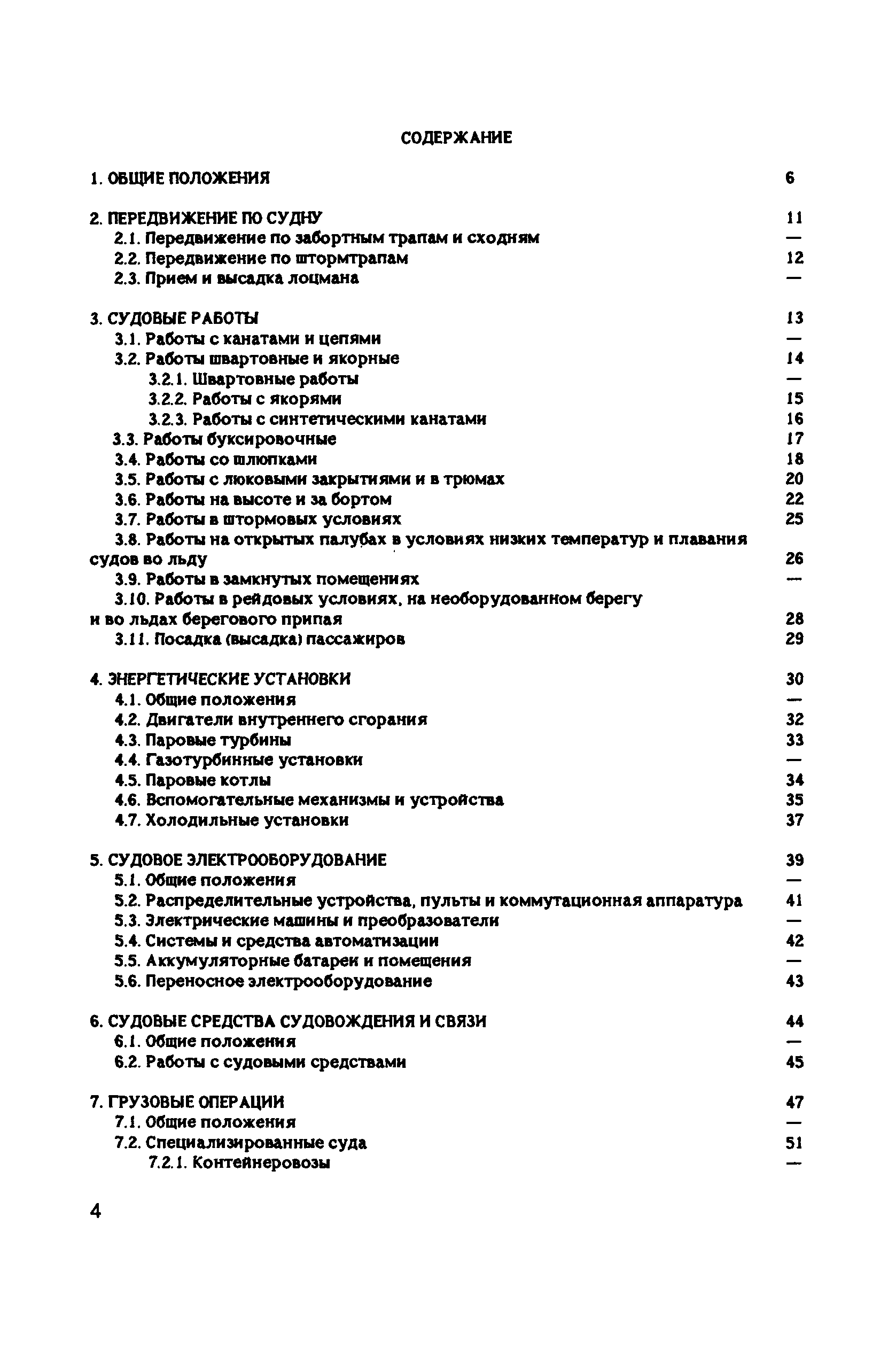 СОДЕРЖАНИЕ

1. ОБЩИЕ ПОЛОЖЕНИЯ 6

2. ПЕРЕДВИЖЕНИЕ ПО СУДНУ 11
2.1. Передвижение по забортным трапам и сходням —
2.2. Передвижение по штормтрапам 12
2.3. Прием и высадка лоцмана —

3. СУДОВЫЕ РАБОТЫ 13
3.1. Работы с канатами и цепями —
3.2. Работы швартовные и якорные 14
3.2.1. Швартовные работы —
3.2.2. Работы с якорями 15
3.2.3. Работы с синтетическими канатами 16
3.3. Работы буксировочные 17
3.4. Работы со шлюпками 18
3.5. Работы с люковыми закрытиями и в трюмах 20
3.6. Работы на высоте и за бортом 22
3.7. Работы в штормовых условиях 25
3.8. Работы на открытых палубах в условиях низких температур и плавания судов во льду 26
3.9. Работы в замкнутых помещениях —
3.10. Работы в рейдовых условиях, на необорудованном берегу и во льдах берегового припая 28
3.11. Посадка (высадка) пассажиров 29

4. ЭНЕРГЕТИЧЕСКИЕ УСТАНОВКИ 30
4.1. Общие положения —
4.2. Двигатели внутреннего сгорания 32
4.3. Паровые турбины 33
4.4. Газотурбинные установки —
4.5. Паровые котлы 34
4.6. Вспомогательные механизмы и устройства 35
4.7. Холодильные установки 37

5. СУДОВОЕ ЭЛЕКТРООБОРУДОВАНИЕ 39
5.1. Общие положения —
5.2. Распределительные устройства, пульты и коммутационная аппаратура 41
5.3. Электрические машины и преобразователи —
5.4. Системы и средства автоматизации 42
5.5. Аккумуляторные батареи и помещения —
5.6. Переносное электрооборудование 43

6. СУДОВЫЕ СРЕДСТВА СУДОВОЖДЕНИЯ И СВЯЗИ 44
6.1. Общие положения —
6.2. Работы с судовыми средствами 45

7. ГРУЗОВЫЕ ОПЕРАЦИИ 47
7.1. Общие положения —
7.2. Специализированные суда 51
7.2.1. Контейнеровозы —

4